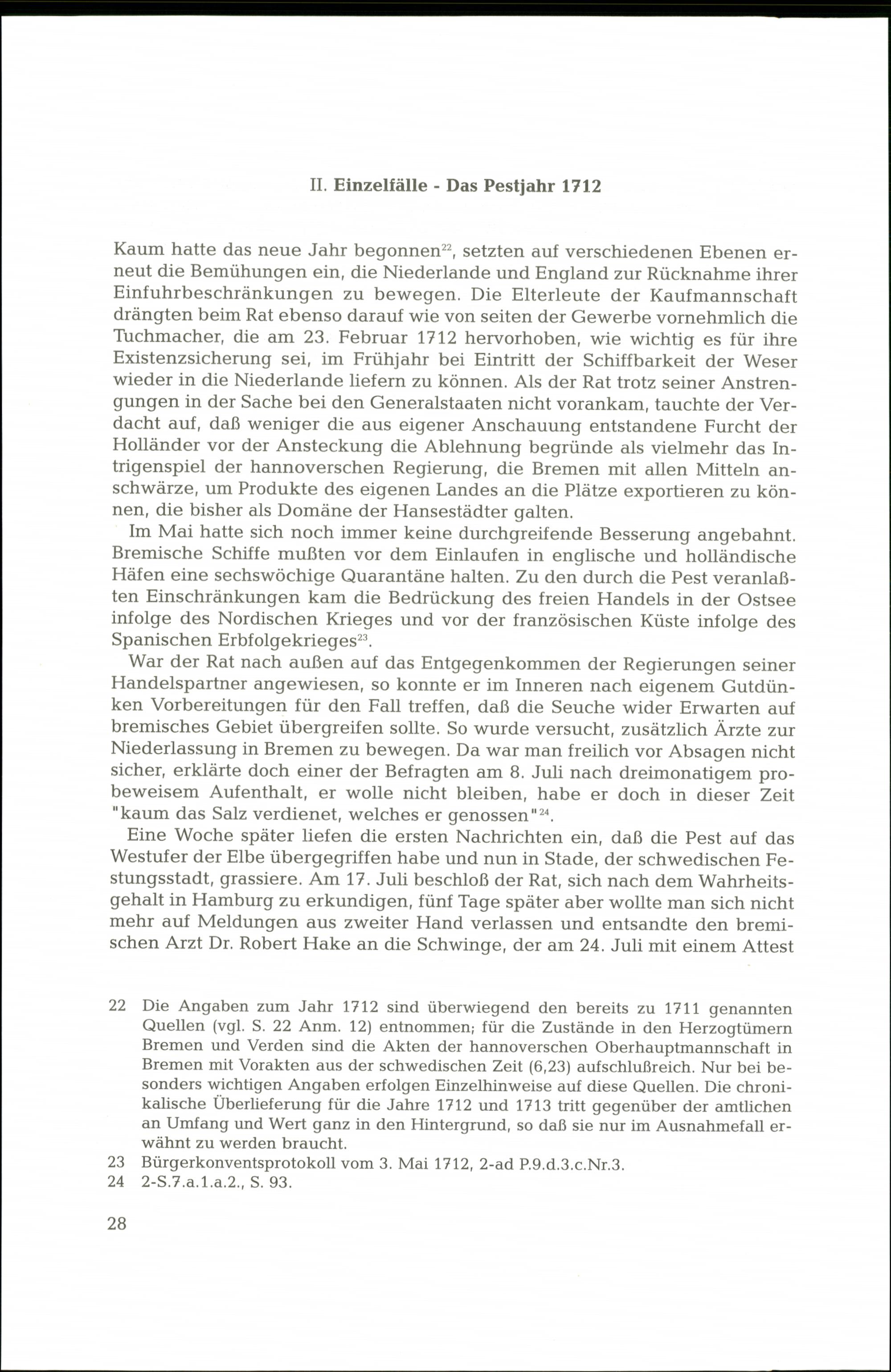 II. Einzelfälle - Das Pestjahr 1712

Kaum hatte das neue Jahr begonnen$^{22}$, setzten auf verschiedenen Ebenen erneut die Bemühungen ein, die Niederlande und England zur Rücknahme ihrer Einfuhrbeschränkungen zu bewegen. Die Elterleute der Kaufmannschaft drängten beim Rat ebenso darauf wie von seiten der Gewerbe vornehmlich die Tuchmacher, die am 23. Februar 1712 hervorhoben, wie wichtig es für ihre Existenzsicherung sei, im Frühjahr bei Eintritt der Schiffbarkeit der Weser wieder in die Niederlande liefern zu können. Als der Rat trotz seiner Anstrengungen in der Sache bei den Generalstaaten nicht vorankam, tauchte der Verdacht auf, daß weniger die aus eigener Anschauung entstandene Furcht der Holländer vor der Ansteckung die Ablehnung begründe als vielmehr das Intrigenspiel der hannoverschen Regierung, die Bremen mit allen Mitteln anschwärze, um Produkte des eigenen Landes an die Plätze exportieren zu können, die bisher als Domäne der Hansestädter galten.

Im Mai hatte sich noch immer keine durchgreifende Besserung angebahnt. Bremische Schiffe mußten vor dem Einlaufen in englische und holländische Häfen eine sechswöchige Quarantäne halten. Zu den durch die Pest veranlaßten Einschränkungen kam die Bedrückung des freien Handels in der Ostsee infolge des Nordischen Krieges und vor der französischen Küste infolge des Spanischen Erbfolgekrieges$^{23}$.

War der Rat nach außen auf das Entgegenkommen der Regierungen seiner Handelspartner angewiesen, so konnte er im Inneren nach eigenem Gutdünken Vorbereitungen für den Fall treffen, daß die Seuche wider Erwarten auf bremisches Gebiet übergreifen sollte. So wurde versucht, zusätzlich Ärzte zur Niederlassung in Bremen zu bewegen. Da war man freilich vor Absagen nicht sicher, erklärte doch einer der Befragten am 8. Juli nach dreimonatigem probeweisem Aufenthalt, er wolle nicht bleiben, habe er doch in dieser Zeit "kaum das Salz verdienet, welches er genossen"$^{24}$.

Eine Woche später liefen die ersten Nachrichten ein, daß die Pest auf das Westufer der Elbe übergegriffen habe und nun in Stade, der schwedischen Festungsstadt, grassiere. Am 17. Juli beschloß der Rat, sich nach dem Wahrheitsgehalt in Hamburg zu erkundigen, fünf Tage später aber wollte man sich nicht mehr auf Meldungen aus zweiter Hand verlassen und entsandte den bremischen Arzt Dr. Robert Hake an die Schwinge, der am 24. Juli mit einem Attest

22 Die Angaben zum Jahr 1712 sind überwiegend den bereits zu 1711 genannten Quellen (vgl. S. 22 Anm. 12) entnommen; für die Zustände in den Herzogtümern Bremen und Verden sind die Akten der hannoverschen Oberhauptmannschaft in Bremen mit Vorakten aus der schwedischen Zeit (6,23) aufschlußreich. Nur bei besonders wichtigen Angaben erfolgen Einzelhinweise auf diese Quellen. Die chronikalische Überlieferung für die Jahre 1712 und 1713 tritt gegenüber der amtlichen an Umfang und Wert ganz in den Hintergrund, so daß sie nur im Ausnahmefall erwähnt zu werden braucht.
23 Bürgerkonventsprotokoll vom 3. Mai 1712, 2-ad P.9.d.3.c.Nr.3.
24 2-S.7.a.1.a.2., S. 93.

28